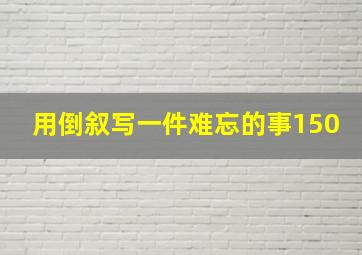 用倒叙写一件难忘的事150